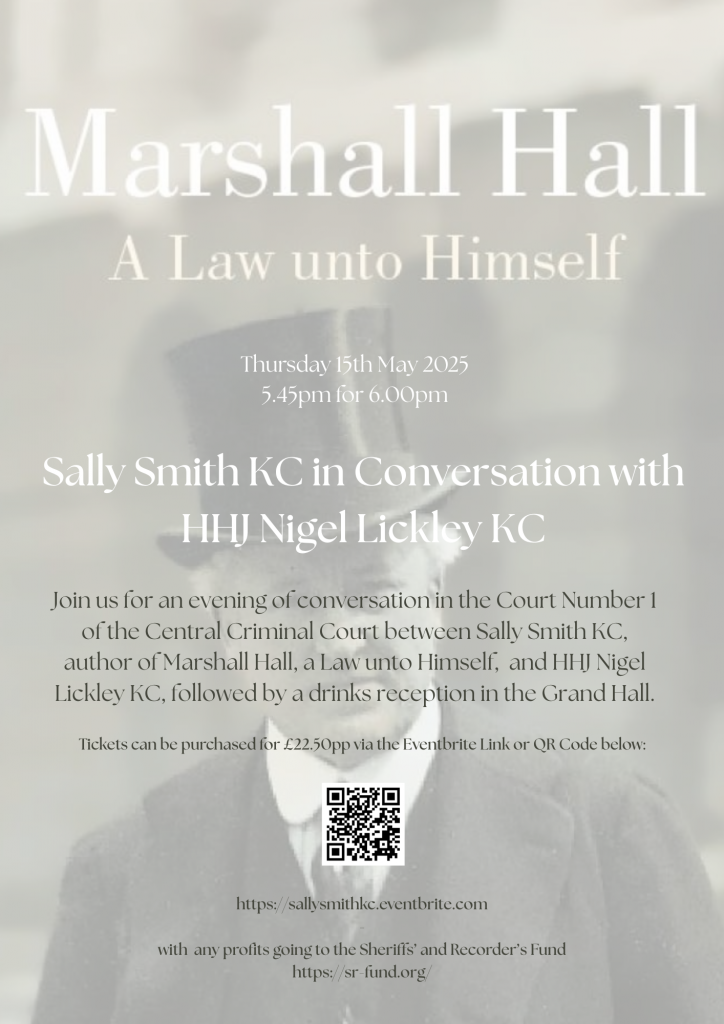 Marshall Hall

A Law unto Himself

Thursday 15th May 2025
5.45pm for 6.00pm

Sally Smith KC in Conversation with HHJ Nigel Lickley KC

Join us for an evening of conversation in the Court Number 1 of the Central Criminal Court between Sally Smith KC, author of Marshall Hall, a Law unto Himself, and HHJ Nigel Lickley KC, followed by a drinks reception in the Grand Hall.

Tickets can be purchased for £22.50pp via the Eventbrite Link or QR Code below:

https://sallysmithkc.eventbrite.com

with any profits going to the Sheriffs' and Recorder's Fund
https://sr-fund.org/